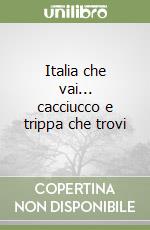 unilibro

Italia che vai... cacciucco e trippa che trovi

COPERTINA NON DISPONIBILE